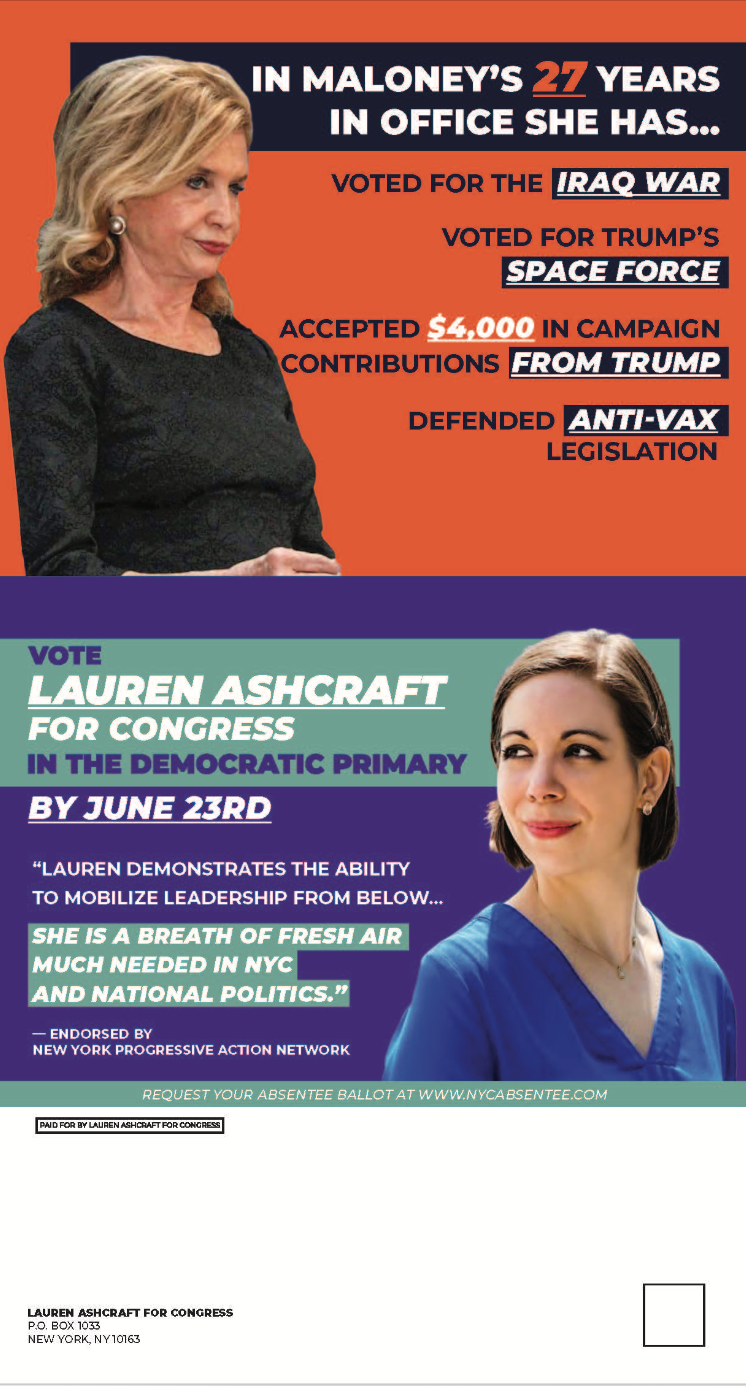 IN MALONEY'S 27 YEARS IN OFFICE SHE HAS...

VOTED FOR THE IRAQ WAR

VOTED FOR TRUMP'S SPACE FORCE

ACCEPTED $4,000 IN CAMPAIGN CONTRIBUTIONS FROM TRUMP

DEFENDED ANTI-VAX LEGISLATION

VOTE
LAUREN ASHCRAFT
FOR CONGRESS
IN THE DEMOCRATIC PRIMARY
BY JUNE 23RD

"LAUREN DEMONSTRATES THE ABILITY TO MOBILIZE LEADERSHIP FROM BELOW...

SHE IS A BREATH OF FRESH AIR MUCH NEEDED IN NYC AND NATIONAL POLITICS."

— ENDORSED BY
NEW YORK PROGRESSIVE ACTION NETWORK

REQUEST YOUR ABSENTEE BALLOT AT WWW.NYCABSENTEE.COM

PAID FOR BY LAUREN ASHCRAFT FOR CONGRESS

LAUREN ASHCRAFT FOR CONGRESS
P.O. BOX 1033
NEW YORK, NY 10163